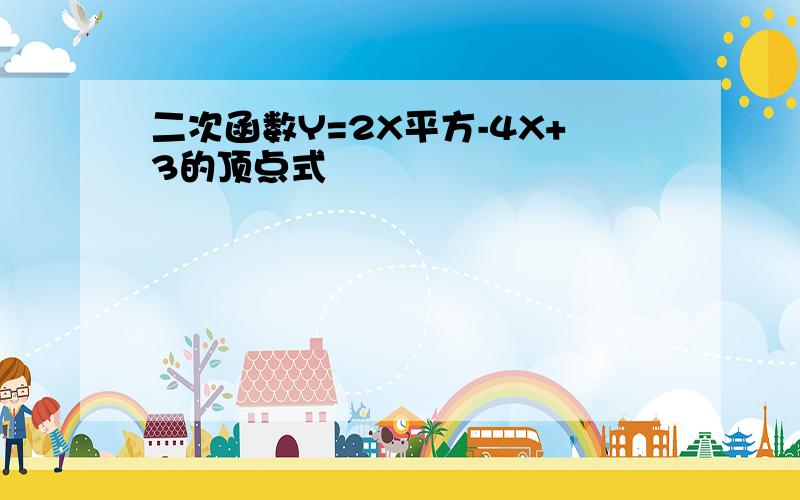 二次函数Y=2X平方-4X+3的顶点式